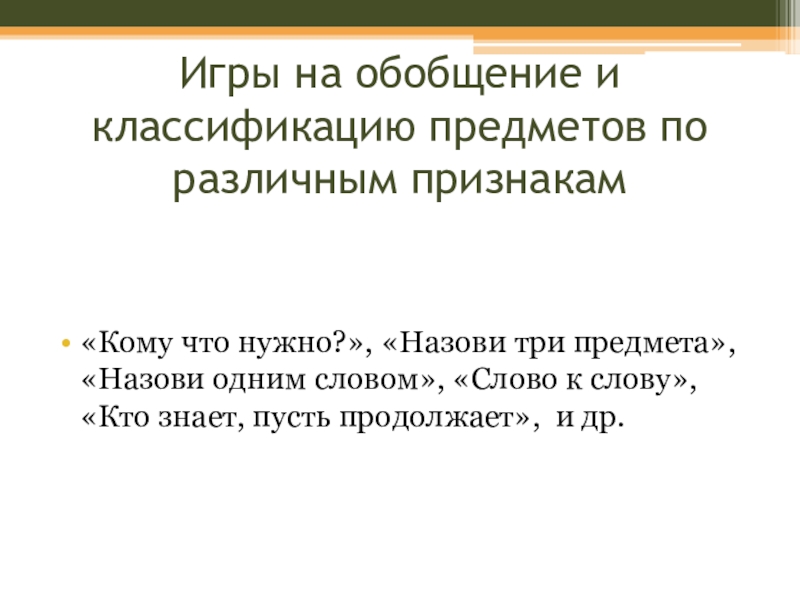 Игры на обобщение и классификацию предметов по различным признакам

• «Кому что нужно?», «Назови три предмета», «Назови одним словом», «Слово к слову», «Кто знает, пусть продолжает», и др.